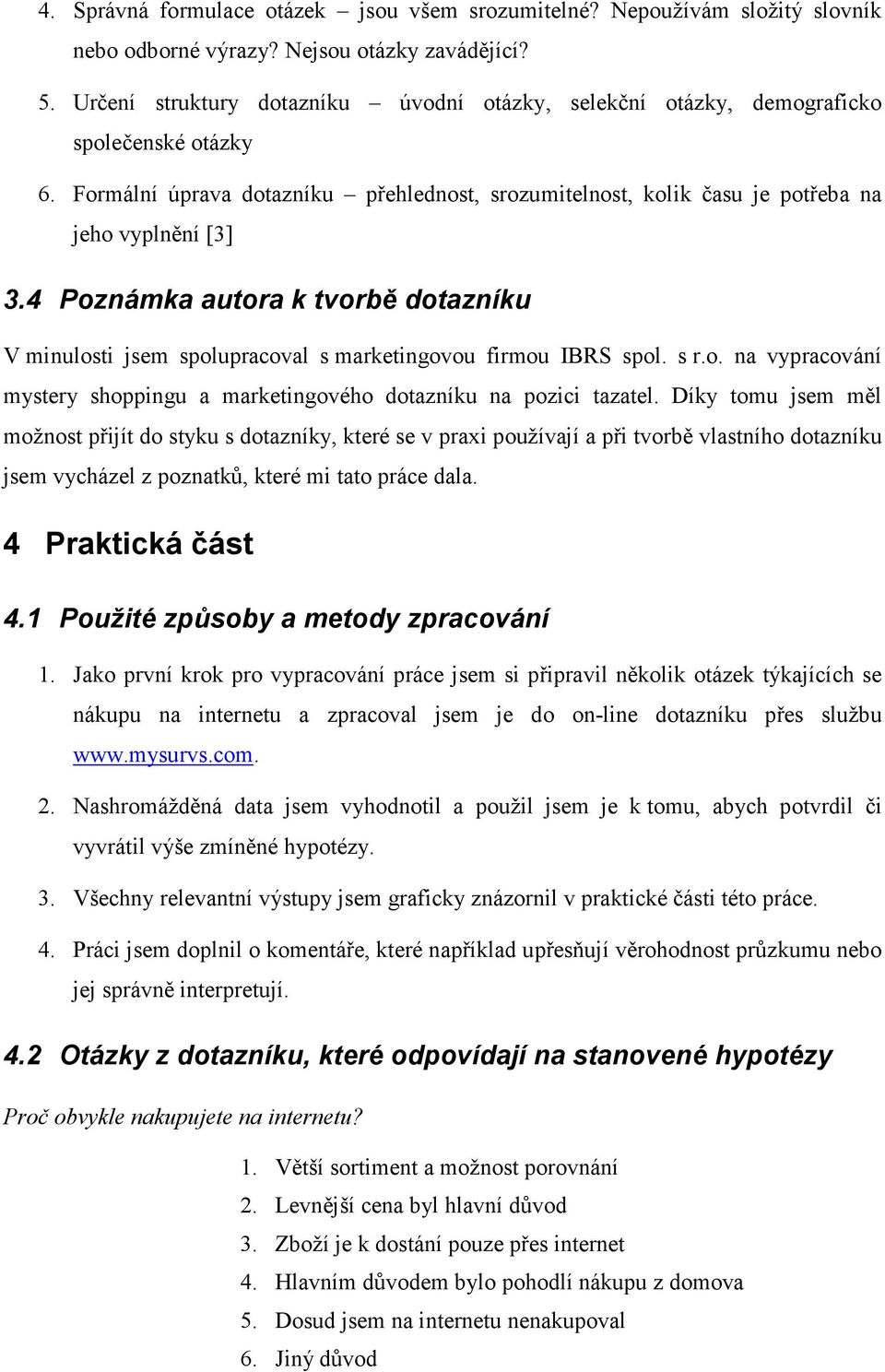 4. Správná formulace otázek – jsou všem srozumitelné? Nepoužívám složitý slovník nebo odborné výrazy? Nejsou otázky zavádějící?

5. Určení struktury dotazníku – úvodní otázky, selekční otázky, demograficko společenské otázky

6. Formální úprava dotazníku – přehlednost, srozumitelnost, kolik času je potřeba na jeho vyplnění [3]

3.4 Poznámka autora k tvorbě dotazníku

V minulosti jsem spolupracoval s marketingovou firmou IBRS spol. s r.o. na vypracování mystery shoppingu a marketingového dotazníku na pozici tazatel. Díky tomu jsem měl možnost přijít do styku s dotazníky, které se v praxi používají a při tvorbě vlastního dotazníku jsem vycházel z poznatků, které mi tato práce dala.

4 Praktická část

4.1 Použité způsoby a metody zpracování

1. Jako první krok pro vypracování práce jsem si připravil několik otázek týkajících se nákupu na internetu a zpracoval jsem je do on-line dotazníku přes službu www.mysurvs.com.

2. Nashromážděná data jsem vyhodnotil a použil jsem je k tomu, abych potvrdil či vyvrátil výše zmíněné hypotézy.

3. Všechny relevantní výstupy jsem graficky znázornil v praktické části této práce.

4. Práci jsem doplnil o komentáře, které například upřesňují věrohodnost průzkumu nebo jej správně interpretují.

4.2 Otázky z dotazníku, které odpovídají na stanovené hypotézy

Proč obvykle nakupujete na internetu?

1. Větší sortiment a možnost porovnání
2. Levnější cena byl hlavní důvod
3. Zboží je k dostání pouze přes internet
4. Hlavním důvodem bylo pohodlí nákupu z domova
5. Dosud jsem na internetu nenakupoval
6. Jiný důvod